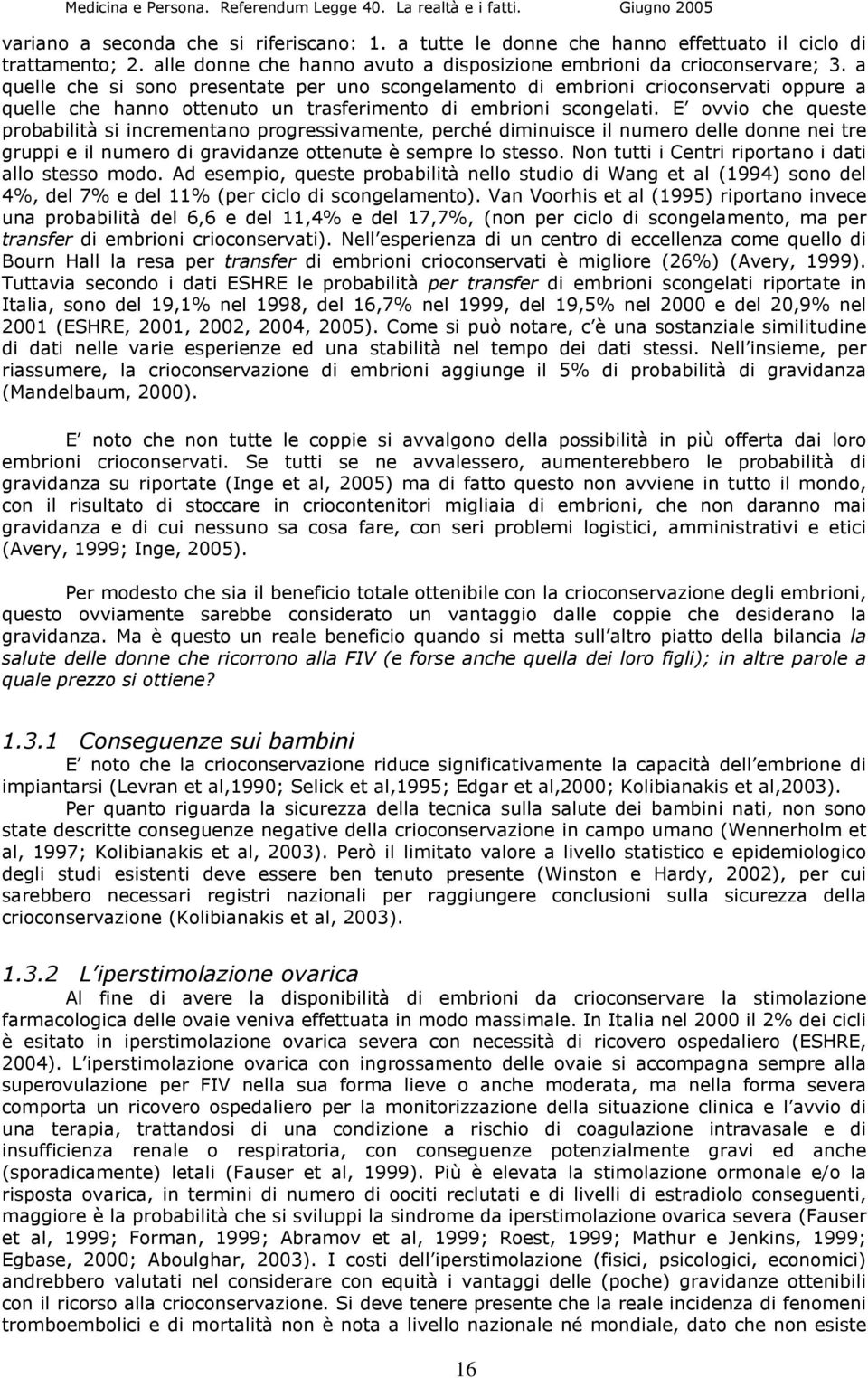 Medicina e Persona. Referendum Legge 40. La realtà e i fatti. Giugno 2005

variano a seconda che si riferiscano: 1. a tutte le donne che hanno effettuato il ciclo di trattamento; 2. alle donne che hanno avuto a disposizione embrioni da crioconservare; 3. a quelle che si sono presentate per uno scongelamento di embrioni crioconservati oppure a quelle che hanno ottenuto un trasferimento di embrioni scongelati. E ovvio che queste probabilità si incrementano progressivamente, perché diminuisce il numero delle donne nei tre gruppi e il numero di gravidanze ottenute è sempre lo stesso. Non tutti i Centri riportano i dati allo stesso modo. Ad esempio, queste probabilità nello studio di Wang et al (1994) sono del 4%, del 7% e del 11% (per ciclo di scongelamento). Van Voorhis et al (1995) riportano invece una probabilità del 6,6 e del 11,4% e del 17,7%, (non per ciclo di scongelamento, ma per transfer di embrioni crioconservati). Nell esperienza di un centro di eccellenza come quello di Bourn Hall la resa per transfer di embrioni crioconservati è migliore (26%) (Avery, 1999). Tuttavia secondo i dati ESHRE le probabilità per transfer di embrioni scongelati riportate in Italia, sono del 19,1% nel 1998, del 16,7% nel 1999, del 19,5% nel 2000 e del 20,9% nel 2001 (ESHRE, 2001, 2002, 2004, 2005). Come si può notare, c è una sostanziale similitudine di dati nelle varie esperienze ed una stabilità nel tempo dei dati stessi. Nell insieme, per riassumere, la crioconservazione di embrioni aggiunge il 5% di probabilità di gravidanza (Mandelbaum, 2000).

E noto che non tutte le coppie si avvalgono della possibilità in più offerta dai loro embrioni crioconservati. Se tutti se ne avvalessero, aumenterebbero le probabilità di gravidanza su riportate (Inge et al, 2005) ma di fatto questo non avviene in tutto il mondo, con il risultato di stoccare in criocontenitori migliaia di embrioni, che non daranno mai gravidanza e di cui nessuno sa cosa fare, con seri problemi logistici, amministrativi e etici (Avery, 1999; Inge, 2005).

Per modesto che sia il beneficio totale ottenibile con la crioconservazione degli embrioni, questo ovviamente sarebbe considerato un vantaggio dalle coppie che desiderano la gravidanza. Ma è questo un reale beneficio quando si metta sull altro piatto della bilancia la salute delle donne che ricorrono alla FIV (e forse anche quella dei loro figli); in altre parole a quale prezzo si ottiene?

1.3.1 Conseguenze sui bambini

E noto che la crioconservazione riduce significativamente la capacità dell embrione di impiantarsi (Levran et al,1990; Selick et al,1995; Edgar et al,2000; Kolibianakis et al,2003).

Per quanto riguarda la sicurezza della tecnica sulla salute dei bambini nati, non sono state descritte conseguenze negative della crioconservazione in campo umano (Wennerholm et al, 1997; Kolibianakis et al, 2003). Però il limitato valore a livello statistico e epidemiologico degli studi esistenti deve essere ben tenuto presente (Winston e Hardy, 2002), per cui sarebbero necessari registri nazionali per raggiungere conclusioni sulla sicurezza della crioconservazione (Kolibianakis et al, 2003).

1.3.2 L iperstimolazione ovarica

Al fine di avere la disponibilità di embrioni da crioconservare la stimolazione farmacologica delle ovaie veniva effettuata in modo massimale. In Italia nel 2000 il 2% dei cicli è esitato in iperstimolazione ovarica severa con necessità di ricovero ospedaliero (ESHRE, 2004). L iperstimolazione ovarica con ingrossamento delle ovaie si accompagna sempre alla superovulazione per FIV nella sua forma lieve o anche moderata, ma nella forma severa comporta un ricovero ospedaliero per la monitorizzazione della situazione clinica e l avvio di una terapia, trattandosi di una condizione a rischio di coagulazione intravasale e di insufficienza renale o respiratoria, con conseguenze potenzialmente gravi ed anche (sporadicamente) letali (Fauser et al, 1999). Più è elevata la stimolazione ormonale e/o la risposta ovarica, in termini di numero di oociti reclutati e di livelli di estradiolo conseguenti, maggiore è la probabilità che si sviluppi la sindrome da iperstimolazione ovarica severa (Fauser et al, 1999; Forman, 1999; Abramov et al, 1999; Roest, 1999; Mathur e Jenkins, 1999; Egbase, 2000; Aboulghar, 2003). I costi dell iperstimolazione (fisici, psicologici, economici) andrebbero valutati nel considerare con equità i vantaggi delle (poche) gravidanze ottenibili con il ricorso alla crioconservazione. Si deve tenere presente che la reale incidenza di fenomeni tromboembolici e di mortalità non è nota a livello nazionale né mondiale, dato che non esiste

16